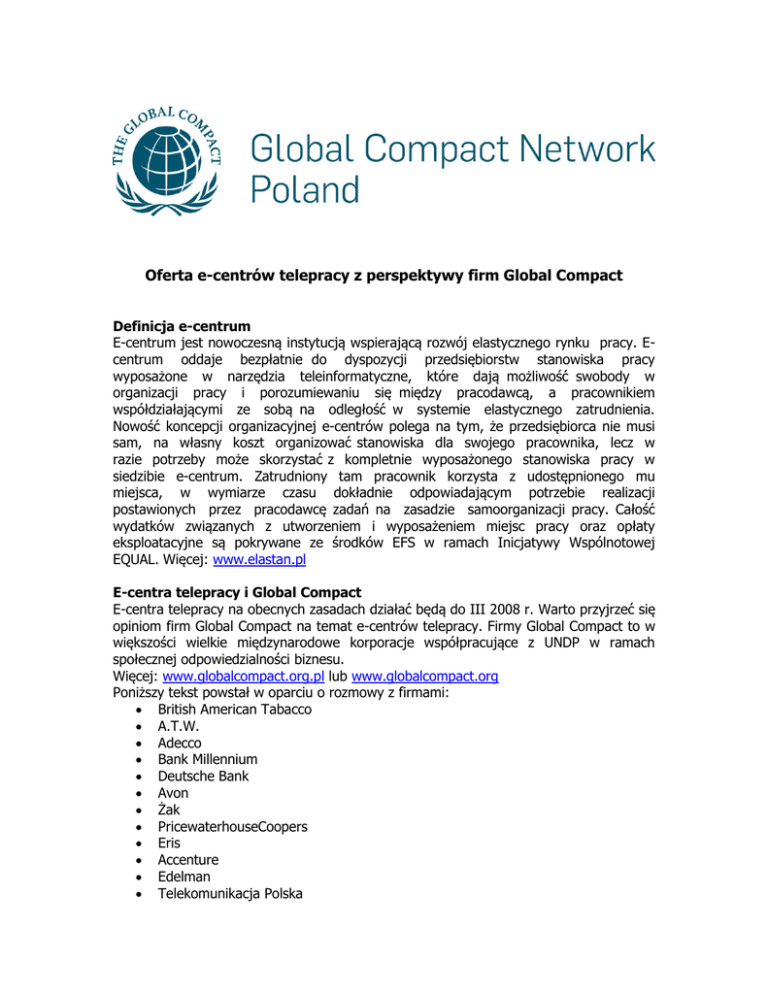 THE GLOBAL COMPACT

Global Compact Network Poland

Oferta e-centrów telepracy z perspektywy firm Global Compact

Definicja e-centrum
E-centrum jest nowoczesną instytucją wspierającą rozwój elastycznego rynku pracy. E-centrum oddaje bezpłatnie do dyspozycji przedsiębiorstw stanowiska pracy wyposażone w narzędzia teleinformatyczne, które dają możliwość swobody w organizacji pracy i porozumiewaniu się między pracodawcą, a pracownikiem współdziałającymi ze sobą na odległość w systemie elastycznego zatrudnienia. Nowość koncepcji organizacyjnej e-centrów polega na tym, że przedsiębiorca nie musi sam, na własny koszt organizować stanowiska dla swojego pracownika, lecz w razie potrzeby może skorzystać z kompletnie wyposażonego stanowiska pracy w siedzibie e-centrum. Zatrudniony tam pracownik korzysta z udostępnionego mu miejsca, w wymiarze czasu dokładnie odpowiadającym potrzebie realizacji postawionych przez pracodawcę zadań na zasadzie samoorganizacji pracy. Całość wydatków związanych z utworzeniem i wyposażeniem miejsc pracy oraz opłaty eksploatacyjne są pokrywane ze środków EFS w ramach Inicjatywy Wspólnotowej EQUAL. Więcej: www.elastan.pl

E-centra telepracy i Global Compact
E-centra telepracy na obecnych zasadach działać będą do III 2008 r. Warto przyjrzeć się opiniom firm Global Compact na temat e-centrów telepracy. Firmy Global Compact to w większości wielkie międzynarodowe korporacje współpracujące z UNDP w ramach społecznej odpowiedzialności biznesu.
Więcej: www.globalcompact.org.pl lub www.globalcompact.org
Poniższy tekst powstał w oparciu o rozmowy z firmami:
• British American Tabacco
• A.T.W.
• Adecco
• Bank Millennium
• Deutsche Bank
• Avon
• Żak
• PricewaterhouseCoopers
• Eris
• Accenture
• Edelman
• Telekomunikacja Polska